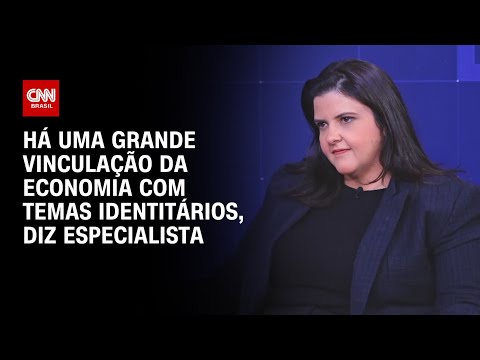 CNN
BRASIL

HÁ UMA GRANDE VINCULAÇÃO DA ECONOMIA COM TEMAS IDENTITÁRIOS, DIZ ESPECIALISTA